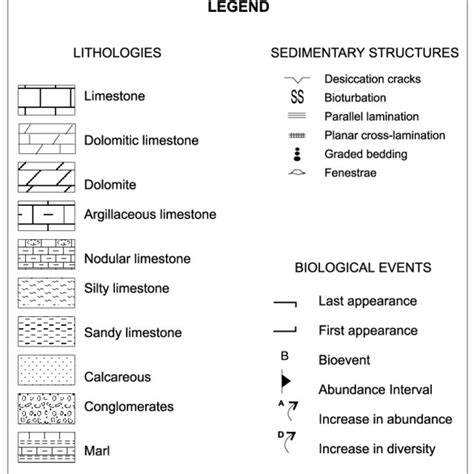 LEGEND

LITHOLOGIES

Limestone

Dolomitic limestone

Dolomite

Argillaceous limestone

Nodular limestone

Silty limestone

Sandy limestone

Calcareous

Conglomerates

Marl

SEDIMENTARY STRUCTURES

Desiccation cracks

SS Bioturbation

Parallel lamination

Planar cross-lamination

Graded bedding

Fenestrae

BIOLOGICAL EVENTS

Last appearance

First appearance

B Bioevent

Abundance Interval

A Increase in abundance

D Increase in diversity